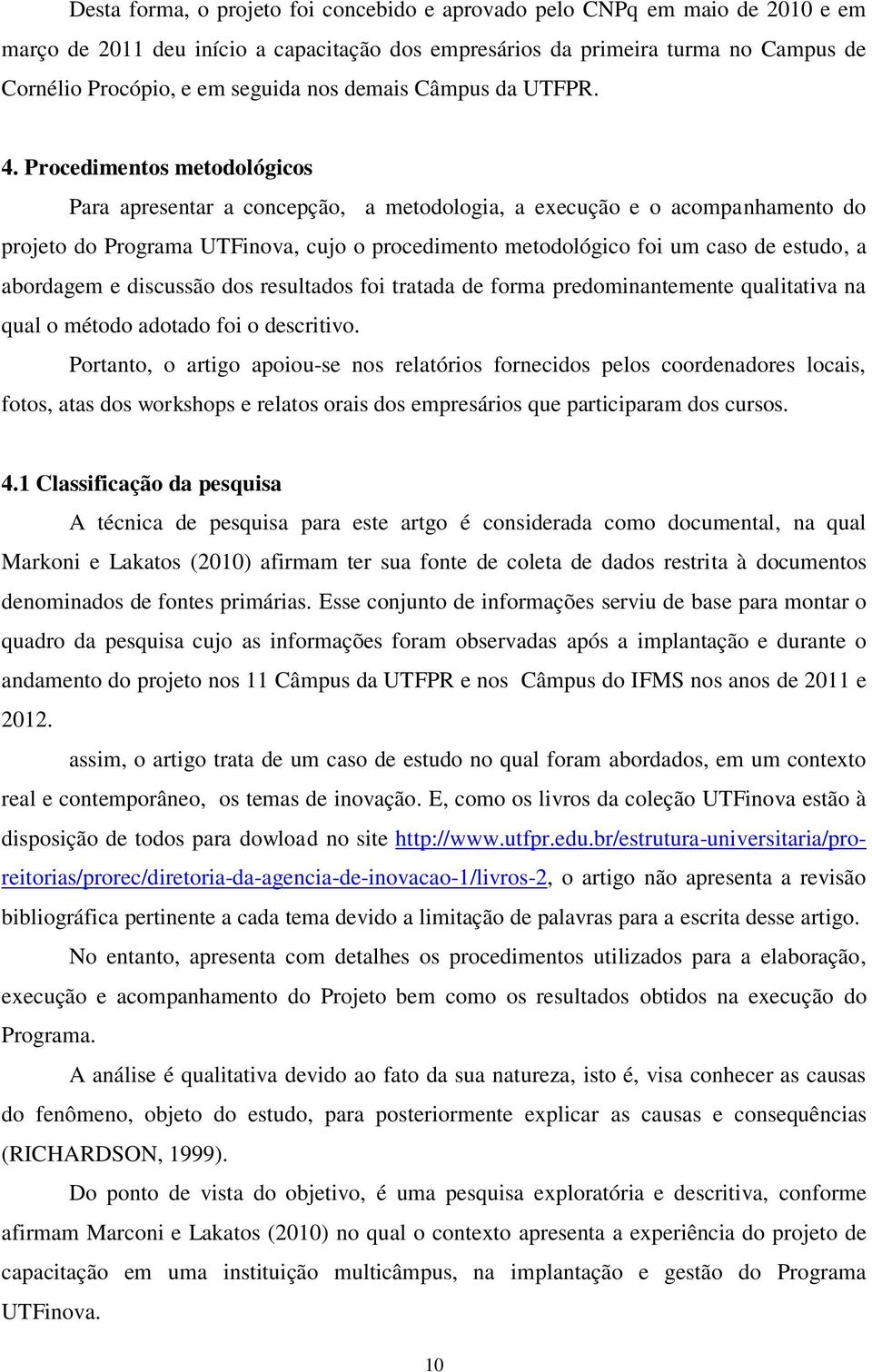 Desta forma, o projeto foi concebido e aprovado pelo CNPq em maio de 2010 e em março de 2011 deu início a capacitação dos empresários da primeira turma no Campus de Cornélio Procópio, e em seguida nos demais Câmpus da UTFPR.

4. Procedimentos metodológicos

Para apresentar a concepção, a metodologia, a execução e o acompanhamento do projeto do Programa UTFinova, cujo o procedimento metodológico foi um caso de estudo, a abordagem e discussão dos resultados foi tratada de forma predominantemente qualitativa na qual o método adotado foi o descritivo.

Portanto, o artigo apoiou-se nos relatórios fornecidos pelos coordenadores locais, fotos, atas dos workshops e relatos orais dos empresários que participaram dos cursos.

4.1 Classificação da pesquisa

A técnica de pesquisa para este artgo é considerada como documental, na qual Markoni e Lakatos (2010) afirmam ter sua fonte de coleta de dados restrita à documentos denominados de fontes primárias. Esse conjunto de informações serviu de base para montar o quadro da pesquisa cujo as informações foram observadas após a implantação e durante o andamento do projeto nos 11 Câmpus da UTFPR e nos Câmpus do IFMS nos anos de 2011 e 2012.

assim, o artigo trata de um caso de estudo no qual foram abordados, em um contexto real e contemporâneo, os temas de inovação. E, como os livros da coleção UTFinova estão à disposição de todos para dowload no site http://www.utfpr.edu.br/estrutura-universitaria/pro-reitorias/prorec/diretoria-da-agencia-de-inovacao-1/livros-2, o artigo não apresenta a revisão bibliográfica pertinente a cada tema devido a limitação de palavras para a escrita desse artigo.

No entanto, apresenta com detalhes os procedimentos utilizados para a elaboração, execução e acompanhamento do Projeto bem como os resultados obtidos na execução do Programa.

A análise é qualitativa devido ao fato da sua natureza, isto é, visa conhecer as causas do fenômeno, objeto do estudo, para posteriormente explicar as causas e consequências (RICHARDSON, 1999).

Do ponto de vista do objetivo, é uma pesquisa exploratória e descritiva, conforme afirmam Marconi e Lakatos (2010) no qual o contexto apresenta a experiência do projeto de capacitação em uma instituição multicâmpus, na implantação e gestão do Programa UTFinova.

10